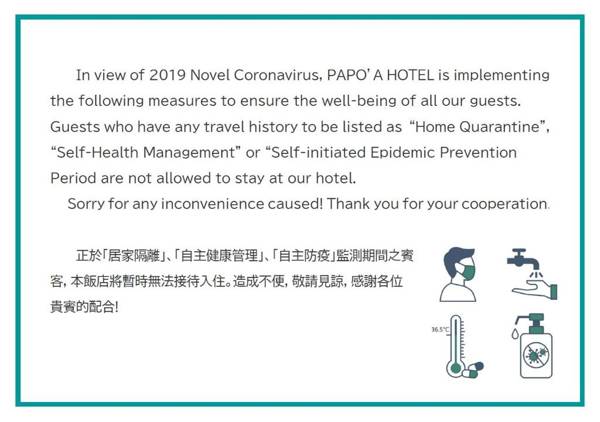 In view of 2019 Novel Coronavirus, PAPO' A HOTEL is implementing the following measures to ensure the well-being of all our guests. Guests who have any travel history to be listed as "Home Quarantine", "Self-Health Management" or "Self-initiated Epidemic Prevention Period are not allowed to stay at our hotel.

Sorry for any inconvenience caused! Thank you for your cooperation.

正於「居家隔離」、「自主健康管理」、「自主防疫」監測期間之賓客, 本飯店將暫時無法接待入住。造成不便, 敬請見諒, 感謝各位貴賓的配合!

36.5°C